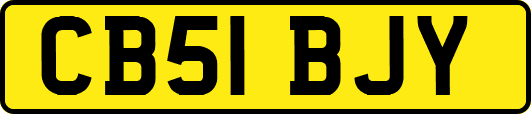 CB51 BJY